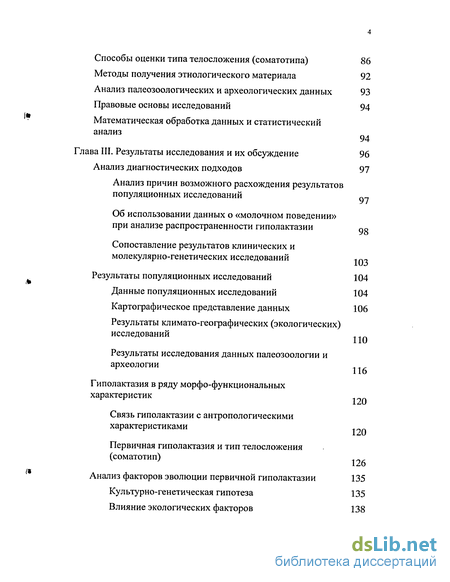 4

Способы оценки типа телосложения (соматотипа) 86
Методы получения этиологического материала 92
Анализ палеозоологических и археологических данных 93
Правовые основы исследований 94
Математическая обработка данных и статистический анализ 94

Глава III. Результаты исследования и их обсуждение 96
Анализ диагностических подходов 97
Анализ причин возможного расхождения результатов популяционных исследований 97
Об использовании данных о «молочном поведении» при анализе распространенности гиполактазии 98
Сопоставление результатов клинических и молекулярно-генетических исследований 103
Результаты популяционных исследований 104
Данные популяционных исследований 104
Картографическое представление данных 106
Результаты климато-географических (экологических) исследований 110
Результаты исследования данных палеозоологии и археологии 116
Гиполактазия в ряду морфо-функциональных характеристик 120
Связь гиполактазии с антропологическими характеристиками 120
Первичная гиполактазия и тип телосложения (соматотип) 126
Анализ факторов эволюции первичной гиполактазии 135
Культурно-генетическая гипотеза 135
Влияние экологических факторов 138

dsLib.net
библиотека диссертаций